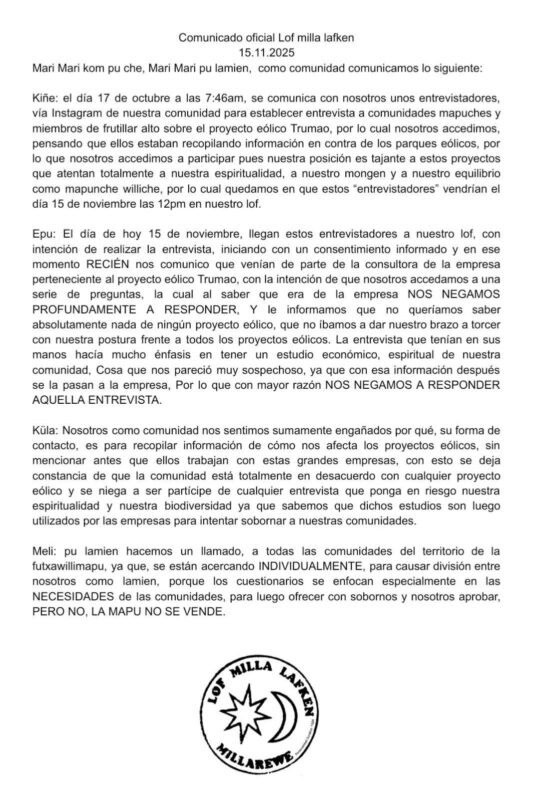 Comunicado oficial Lof milla lafken
15.11.2025

Mari Mari kom pu che, Mari Mari pu lamien, como comunidad comunicamos lo siguiente:

Kiñe: el día 17 de octubre a las 7:46am, se comunica con nosotros unos entrevistadores, vía Instagram de nuestra comunidad para establecer entrevista a comunidades mapuches y miembros de frutillar alto sobre el proyecto eólico Trumao, por lo cual nosotros accedimos, pensando que ellos estaban recopilando información en contra de los parques eólicos, por lo que nosotros accedimos a participar pues nuestra posición es tajante a estos proyectos que atentan totalmente a nuestra espiritualidad, a nuestro mongen y a nuestro equilibrio como mapunche williche, por lo cual quedamos en que estos "entrevistadores" vendrían el día 15 de noviembre las 12pm en nuestro lof.

Epu: El día de hoy 15 de noviembre, llegan estos entrevistadores a nuestro lof, con intención de realizar la entrevista, iniciando con un consentimiento informado y en ese momento RECIÉN nos comunico que venían de parte de la consultora de la empresa perteneciente al proyecto eólico Trumao, con la intención de que nosotros accedamos a una serie de preguntas, la cual al saber que era de la empresa NOS NEGAMOS PROFUNDAMENTE A RESPONDER, Y le informamos que no queríamos saber absolutamente nada de ningún proyecto eólico, que no íbamos a dar nuestro brazo a torcer con nuestra postura frente a todos los proyectos eólicos. La entrevista que tenían en sus manos hacía mucho énfasis en tener un estudio económico, espiritual de nuestra comunidad, Cosa que nos pareció muy sospechoso, ya que con esa información después se la pasan a la empresa, Por lo que con mayor razón NOS NEGAMOS A RESPONDER AQUELLA ENTREVISTA.

Küla: Nosotros como comunidad nos sentimos sumamente engañados por qué, su forma de contacto, es para recopilar información de cómo nos afecta los proyectos eólicos, sin mencionar antes que ellos trabajan con estas grandes empresas, con esto se deja constancia de que la comunidad está totalmente en desacuerdo con cualquier proyecto eólico y se niega a ser partícipe de cualquier entrevista que ponga en riesgo nuestra espiritualidad y nuestra biodiversidad ya que sabemos que dichos estudios son luego utilizados por las empresas para intentar sobornar a nuestras comunidades.

Meli: pu lamien hacemos un llamado, a todas las comunidades del territorio de la futxawillimapu, ya que, se están acercando INDIVIDUALMENTE, para causar división entre nosotros como lamien, porque los cuestionarios se enfocan especialmente en las NECESIDADES de las comunidades, para luego ofrecer con sobornos y nosotros aprobar, PERO NO, LA MAPU NO SE VENDE.

LOF MILLA LAFKEN
MILLAREWE